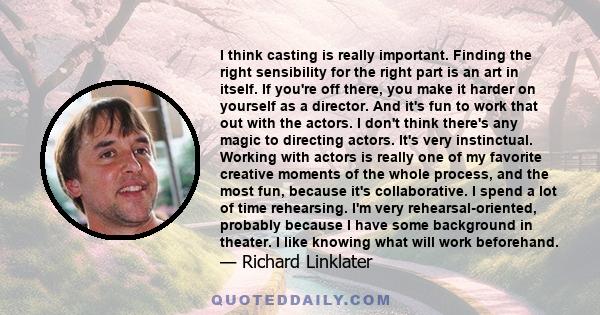 I think casting is really important. Finding the right sensibility for the right part is an art in itself. If you're off there, you make it harder on yourself as a director. And it's fun to work that out with the actors. I don't think there's any magic to directing actors. It's very instinctual. Working with actors is really one of my favorite creative moments of the whole process, and the most fun, because it's collaborative. I spend a lot of time rehearsing. I'm very rehearsal-oriented, probably because I have some background in theater. I like knowing what will work beforehand.
— Richard Linklater

QUOTEDDAILY.COM